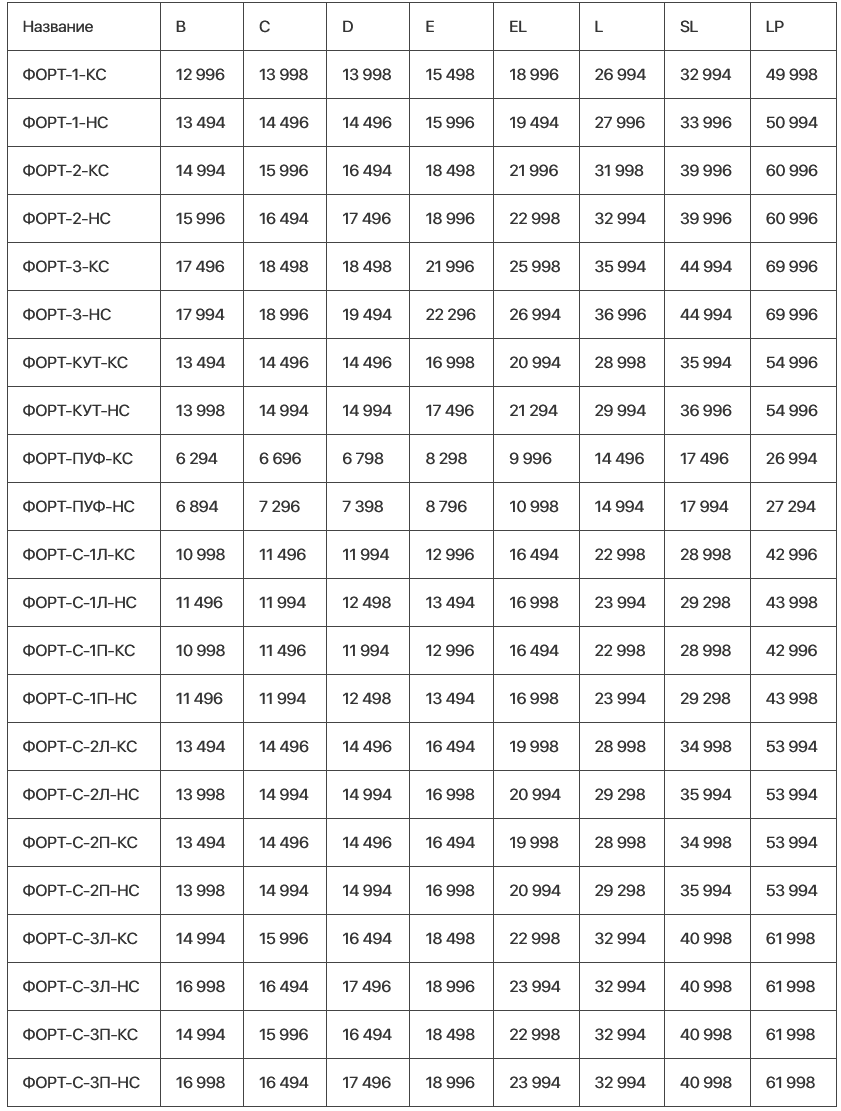 | Название | B | C | D | E | EL | L | SL | LP |
|---|---|---|---|---|---|---|---|---|
| ФОРТ-1-КС | 12 996 | 13 998 | 13 998 | 15 498 | 18 996 | 26 994 | 32 994 | 49 998 |
| ФОРТ-1-НС | 13 494 | 14 496 | 14 496 | 15 996 | 19 494 | 27 996 | 33 996 | 50 994 |
| ФОРТ-2-КС | 14 994 | 15 996 | 16 494 | 18 498 | 21 996 | 31 998 | 39 996 | 60 996 |
| ФОРТ-2-НС | 15 996 | 16 494 | 17 496 | 18 996 | 22 998 | 32 994 | 39 996 | 60 996 |
| ФОРТ-3-КС | 17 496 | 18 498 | 18 498 | 21 996 | 25 998 | 35 994 | 44 994 | 69 996 |
| ФОРТ-3-НС | 17 994 | 18 996 | 19 494 | 22 296 | 26 994 | 36 996 | 44 994 | 69 996 |
| ФОРТ-КУТ-КС | 13 494 | 14 496 | 14 496 | 16 998 | 20 994 | 28 998 | 35 994 | 54 996 |
| ФОРТ-КУТ-НС | 13 998 | 14 994 | 14 994 | 17 496 | 21 294 | 29 994 | 36 996 | 54 996 |
| ФОРТ-ПУФ-КС | 6 294 | 6 696 | 6 798 | 8 298 | 9 996 | 14 496 | 17 496 | 26 994 |
| ФОРТ-ПУФ-НС | 6 894 | 7 296 | 7 398 | 8 796 | 10 998 | 14 994 | 17 994 | 27 294 |
| ФОРТ-С-1Л-КС | 10 998 | 11 496 | 11 994 | 12 996 | 16 494 | 22 998 | 28 998 | 42 996 |
| ФОРТ-С-1Л-НС | 11 496 | 11 994 | 12 498 | 13 494 | 16 998 | 23 994 | 29 298 | 43 998 |
| ФОРТ-С-1П-КС | 10 998 | 11 496 | 11 994 | 12 996 | 16 494 | 22 998 | 28 998 | 42 996 |
| ФОРТ-С-1П-НС | 11 496 | 11 994 | 12 498 | 13 494 | 16 998 | 23 994 | 29 298 | 43 998 |
| ФОРТ-С-2Л-КС | 13 494 | 14 496 | 14 496 | 16 494 | 19 998 | 28 998 | 34 998 | 53 994 |
| ФОРТ-С-2Л-НС | 13 998 | 14 994 | 14 994 | 16 998 | 20 994 | 29 298 | 35 994 | 53 994 |
| ФОРТ-С-2П-КС | 13 494 | 14 496 | 14 496 | 16 494 | 19 998 | 28 998 | 34 998 | 53 994 |
| ФОРТ-С-2П-НС | 13 998 | 14 994 | 14 994 | 16 998 | 20 994 | 29 298 | 35 994 | 53 994 |
| ФОРТ-С-3Л-КС | 14 994 | 15 996 | 16 494 | 18 498 | 22 998 | 32 994 | 40 998 | 61 998 |
| ФОРТ-С-3Л-НС | 16 998 | 16 494 | 17 496 | 18 996 | 23 994 | 32 994 | 40 998 | 61 998 |
| ФОРТ-С-3П-КС | 14 994 | 15 996 | 16 494 | 18 498 | 22 998 | 32 994 | 40 998 | 61 998 |
| ФОРТ-С-3П-НС | 16 998 | 16 494 | 17 496 | 18 996 | 23 994 | 32 994 | 40 998 | 61 998 |